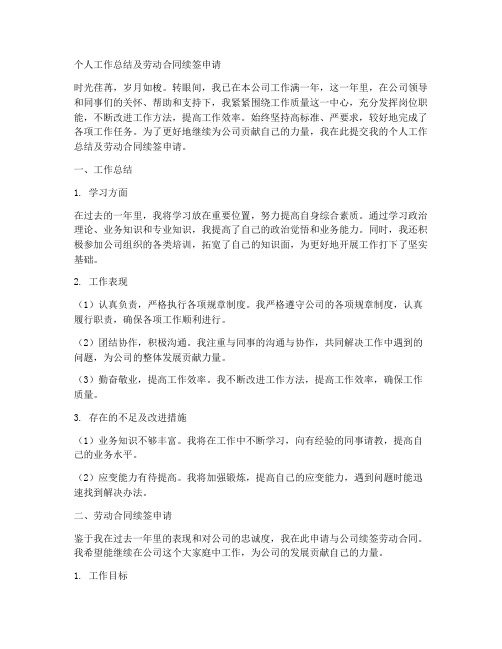 个人工作总结及劳动合同续签申请

时光荏苒，岁月如梭。转眼间，我已在本公司工作满一年，这一年里，在公司领导和同事们的关怀、帮助和支持下，我紧紧围绕工作质量这一中心，充分发挥岗位职能，不断改进工作方法，提高工作效率。始终坚持高标准、严要求，较好地完成了各项工作任务。为了更好地继续为公司贡献自己的力量，我在此提交我的个人工作总结及劳动合同续签申请。

一、工作总结

1. 学习方面

在过去的一年里，我将学习放在重要位置，努力提高自身综合素质。通过学习政治理论、业务知识和专业知识，我提高了自己的政治觉悟和业务能力。同时，我还积极参加公司组织的各类培训，拓宽了自己的知识面，为更好地开展工作打下了坚实基础。

2. 工作表现

（1）认真负责，严格执行各项规章制度。我严格遵守公司的各项规章制度，认真履行职责，确保各项工作顺利进行。

（2）团结协作，积极沟通。我注重与同事的沟通与协作，共同解决工作中遇到的问题，为公司的整体发展贡献力量。

（3）勤奋敬业，提高工作效率。我不断改进工作方法，提高工作效率，确保工作质量。

3. 存在的不足及改进措施

（1）业务知识不够丰富。我将在工作中不断学习，向有经验的同事请教，提高自己的业务水平。

（2）应变能力有待提高。我将加强锻炼，提高自己的应变能力，遇到问题时能迅速找到解决办法。

二、劳动合同续签申请

鉴于我在过去一年里的表现和对公司的忠诚度，我在此申请与公司续签劳动合同。我希望能继续在公司这个大家庭中工作，为公司的发展贡献自己的力量。

1. 工作目标